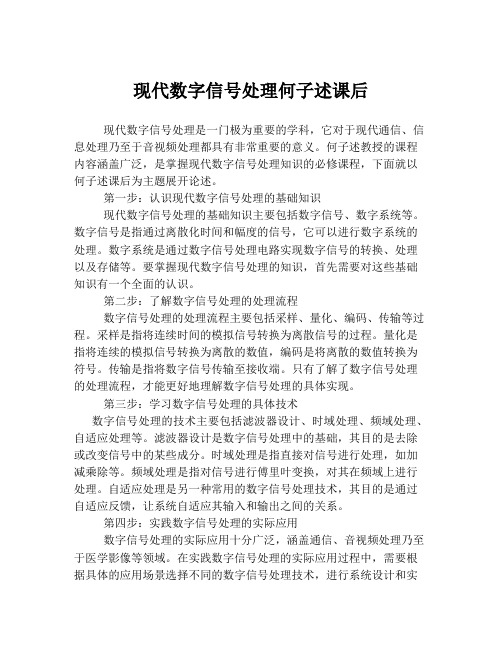 现代数字信号处理何子述课后

现代数字信号处理是一门极为重要的学科，它对于现代通信、信息处理乃至于音视频处理都具有非常重要的意义。何子述教授的课程内容涵盖广泛，是掌握现代数字信号处理知识的必修课程，下面就以何子述课后为主题展开论述。

第一步：认识现代数字信号处理的基础知识

现代数字信号处理的基础知识主要包括数字信号、数字系统等。数字信号是指通过离散化时间和幅度的信号，它可以进行数字系统的处理。数字系统是通过数字信号处理电路实现数字信号的转换、处理以及存储等。要掌握现代数字信号处理的知识，首先需要对这些基础知识有一个全面的认识。

第二步：了解数字信号处理的处理流程

数字信号处理的处理流程主要包括采样、量化、编码、传输等过程。采样是指将连续时间的模拟信号转换为离散信号的过程。量化是指将连续的模拟信号转换为离散的数值，编码是将离散的数值转换为符号。传输是指将数字信号传输至接收端。只有了解了数字信号处理的处理流程，才能更好地理解数字信号处理的具体实现。

第三步：学习数字信号处理的具体技术

数字信号处理的技术主要包括滤波器设计、时域处理、频域处理、自适应处理等。滤波器设计是数字信号处理中的基础，其目的是去除或改变信号中的某些成分。时域处理是指直接对信号进行处理，如加减乘除等。频域处理是指对信号进行傅里叶变换，对其在频域上进行处理。自适应处理是另一种常用的数字信号处理技术，其目的是通过自适应反馈，让系统自适应其输入和输出之间的关系。

第四步：实践数字信号处理的实际应用

数字信号处理的实际应用十分广泛，涵盖通信、音视频处理乃至于医学影像等领域。在实践数字信号处理的实际应用过程中，需要根据具体的应用场景选择不同的数字信号处理技术，进行系统设计和实